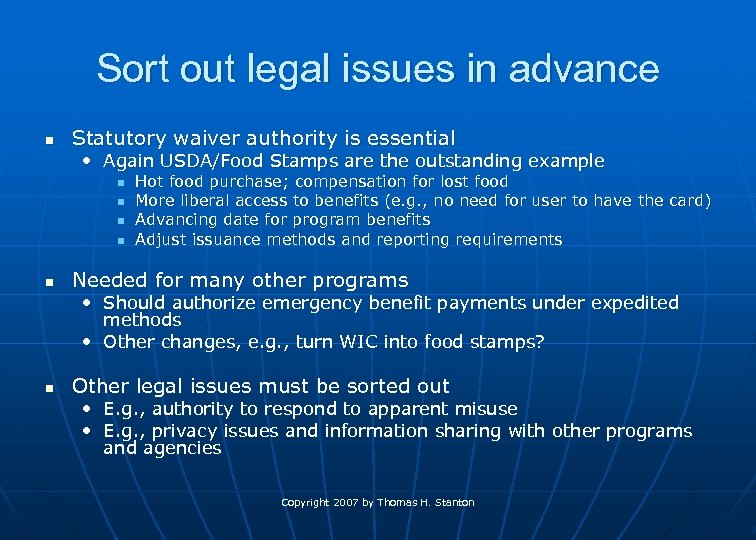 Sort out legal issues in advance

- Statutory waiver authority is essential
  - Again USDA/Food Stamps are the outstanding example
    - Hot food purchase; compensation for lost food
    - More liberal access to benefits (e.g., no need for user to have the card)
    - Advancing date for program benefits
    - Adjust issuance methods and reporting requirements

- Needed for many other programs
  - Should authorize emergency benefit payments under expedited methods
  - Other changes, e.g., turn WIC into food stamps?

- Other legal issues must be sorted out
  - E.g., authority to respond to apparent misuse
  - E.g., privacy issues and information sharing with other programs and agencies

Copyright 2007 by Thomas H. Stanton